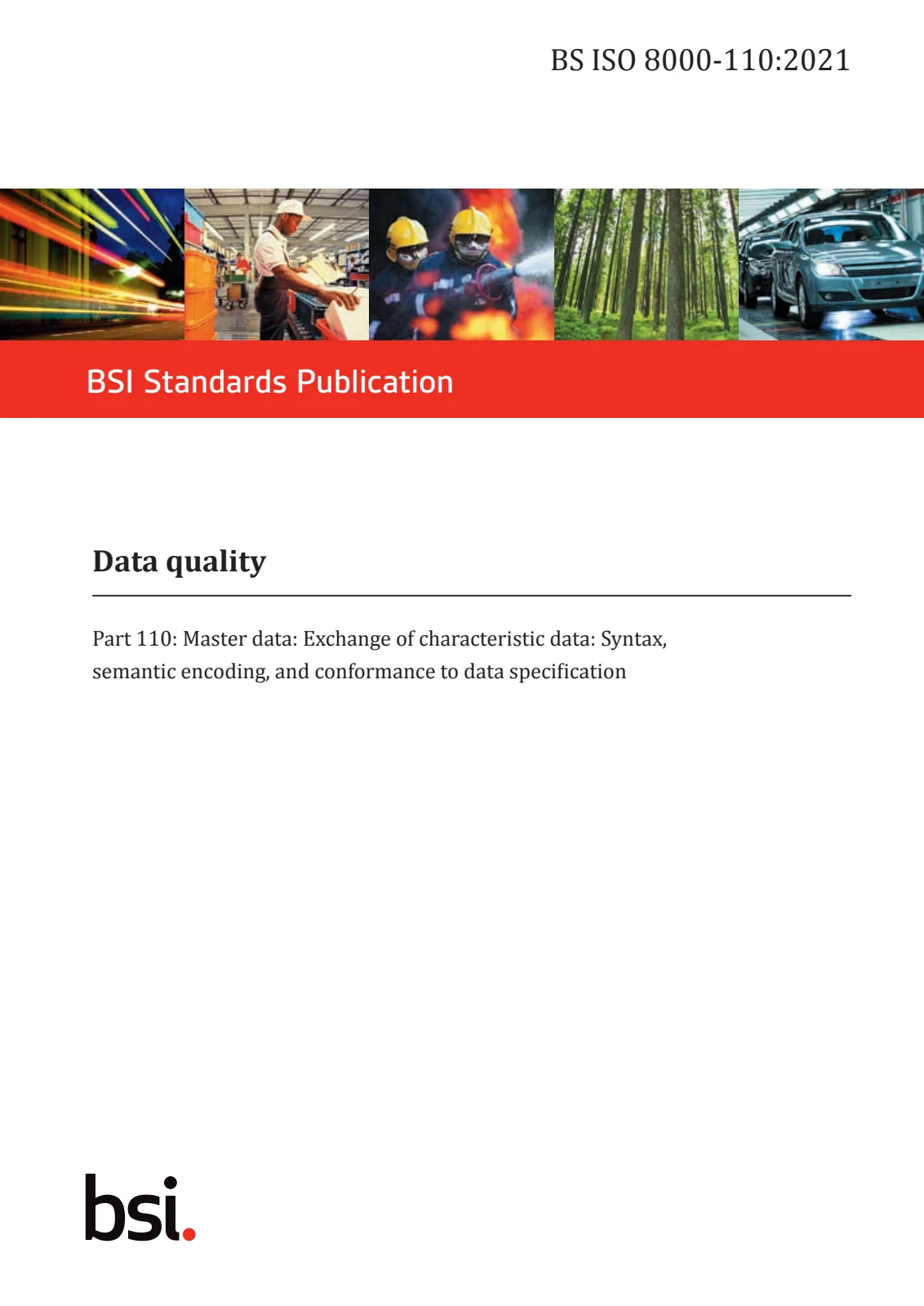 BS ISO 8000-110:2021

BSI Standards Publication

Data quality

Part 110: Master data: Exchange of characteristic data: Syntax, semantic encoding, and conformance to data specification

bsi.